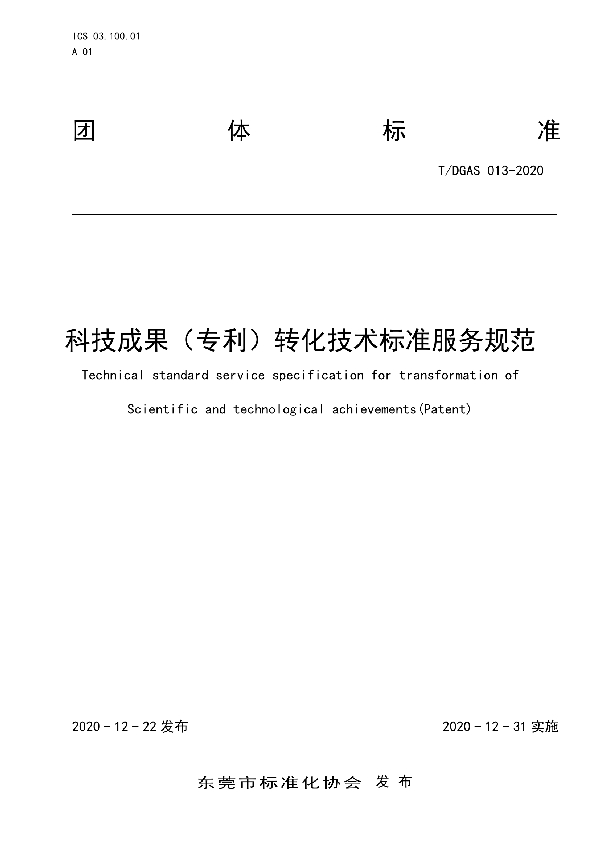 ICS 03.100.01
A 01

团 体 标 准

T/DGAS 013-2020

科技成果（专利）转化技术标准服务规范

Technical standard service specification for transformation of Scientific and technological achievements(Patent)

2020 - 12 - 22 发布

2020 - 12 - 31 实施

东莞市标准化协会 发 布